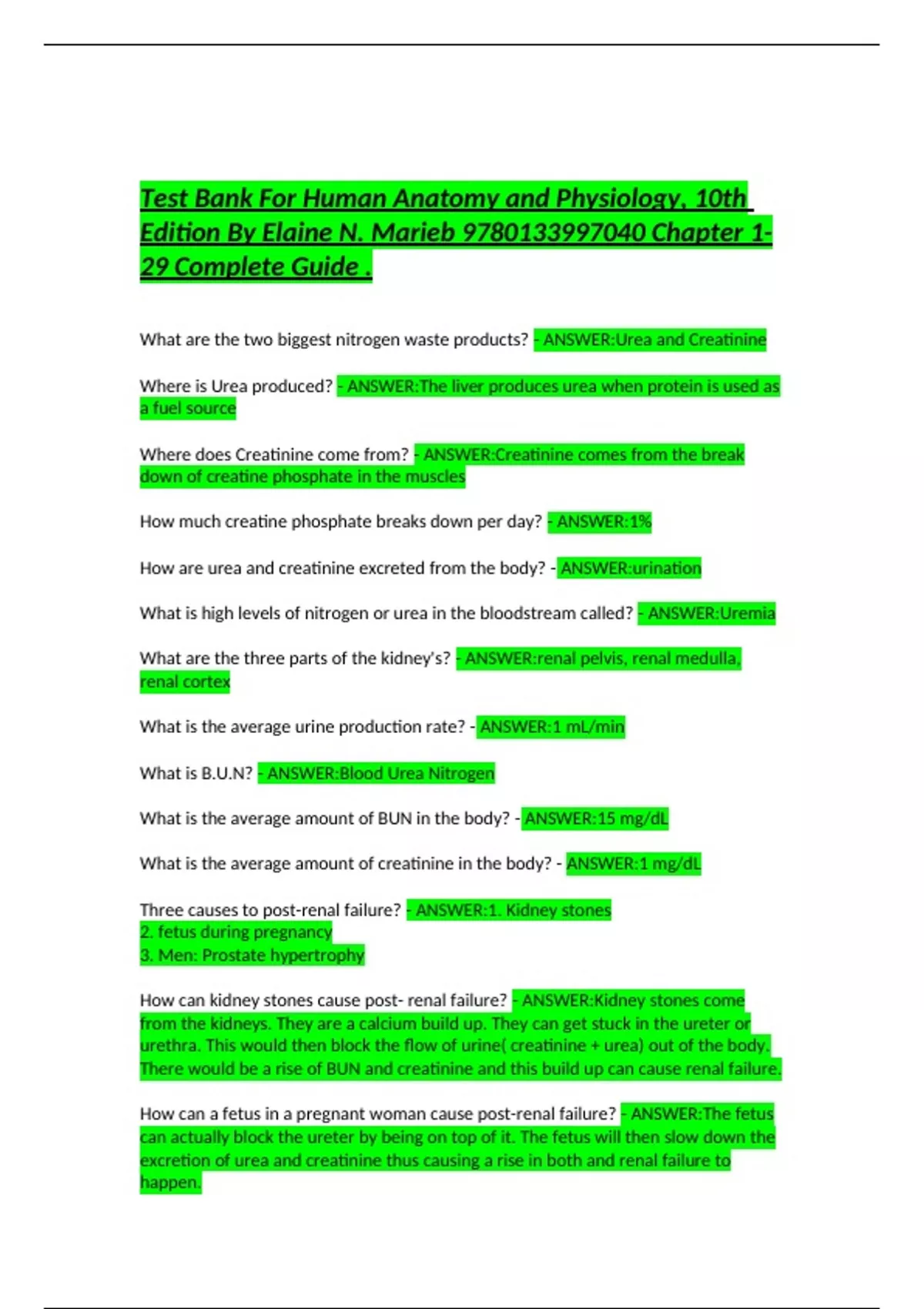 Test Bank For Human Anatomy and Physiology, 10th Edition By Elaine N. Marieb 9780133997040 Chapter 1-29 Complete Guide .

What are the two biggest nitrogen waste products? - ANSWER:Urea and Creatinine

Where is Urea produced? - ANSWER:The liver produces urea when protein is used as a fuel source

Where does Creatinine come from? - ANSWER:Creatinine comes from the break down of creatine phosphate in the muscles

How much creatine phosphate breaks down per day? - ANSWER:1%

How are urea and creatinine excreted from the body? - ANSWER:urination

What is high levels of nitrogen or urea in the bloodstream called? - ANSWER:Uremia

What are the three parts of the kidney's? - ANSWER:renal pelvis, renal medulla, renal cortex

What is the average urine production rate? - ANSWER:1 mL/min

What is B.U.N? - ANSWER:Blood Urea Nitrogen

What is the average amount of BUN in the body? - ANSWER:15 mg/dL

What is the average amount of creatinine in the body? - ANSWER:1 mg/dL

Three causes to post-renal failure? - ANSWER:1. Kidney stones
2. fetus during pregnancy
3. Men: Prostate hypertrophy

How can kidney stones cause post- renal failure? - ANSWER:Kidney stones come from the kidneys. They are a calcium build up. They can get stuck in the ureter or urethra. This would then block the flow of urine( creatinine + urea) out of the body. There would be a rise of BUN and creatinine and this build up can cause renal failure.

How can a fetus in a pregnant woman cause post-renal failure? - ANSWER:The fetus can actually block the ureter by being on top of it. The fetus will then slow down the excretion of urea and creatinine thus causing a rise in both and renal failure to happen.